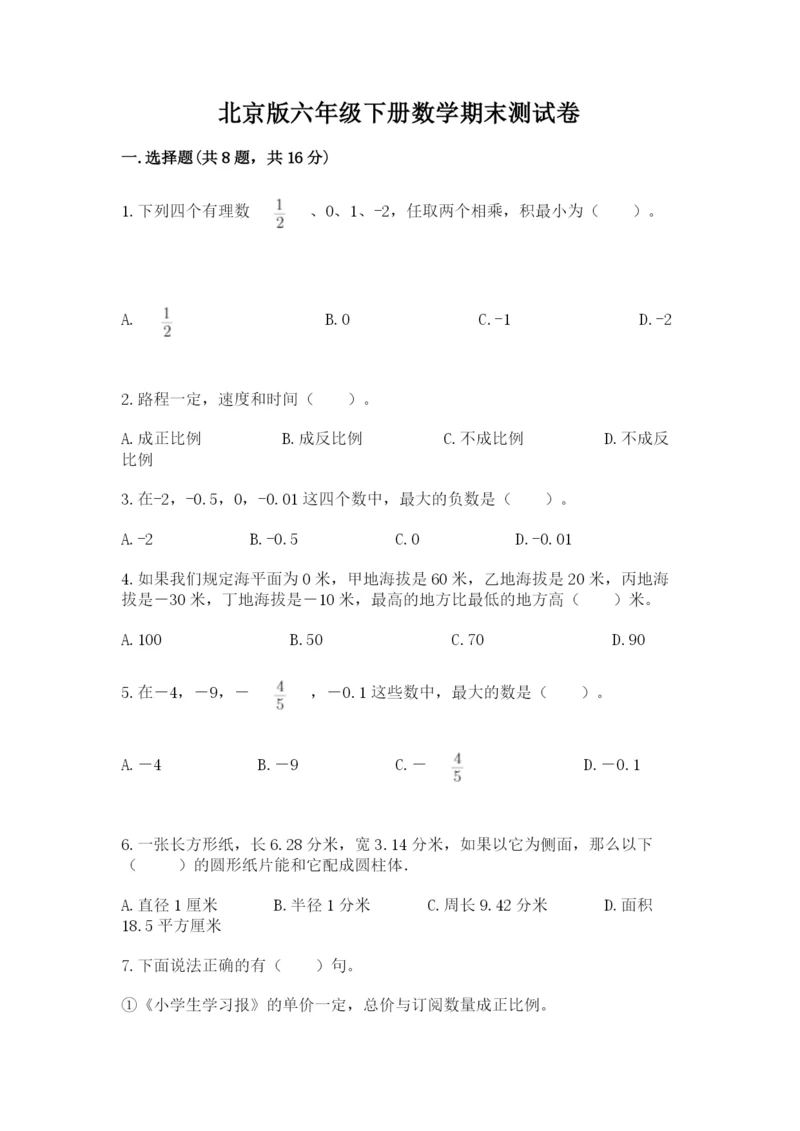 北京版六年级下册数学期末测试卷

一.选择题(共8题，共16分)

1.下列四个有理数 $\frac{1}{2}$ 、0、1、-2，任取两个相乘，积最小为（　　）。

A. $\frac{1}{2}$　　B.0　　C.-1　　D.-2

2.路程一定，速度和时间（　　）。

A.成正比例　　B.成反比例　　C.不成比例　　D.不成反比例

3.在-2，-0.5，0，-0.01这四个数中，最大的负数是（　　）。

A.-2　　B.-0.5　　C.0　　D.-0.01

4.如果我们规定海平面为0米，甲地海拔是60米，乙地海拔是20米，丙地海拔是－30米，丁地海拔是－10米，最高的地方比最低的地方高（　　）米。

A.100　　B.50　　C.70　　D.90

5.在－4，－9，－ $\frac{4}{5}$ ，－0.1这些数中，最大的数是（　　）。

A.－4　　B.－9　　C.－ $\frac{4}{5}$　　D.－0.1

6.一张长方形纸，长6.28分米，宽3.14分米，如果以它为侧面，那么以下（　　）的圆形纸片能和它配成圆柱体.

A.直径1厘米　　B.半径1分米　　C.周长9.42分米　　D.面积18.5平方厘米

7.下面说法正确的有（　　）句。

①《小学生学习报》的单价一定，总价与订阅数量成正比例。